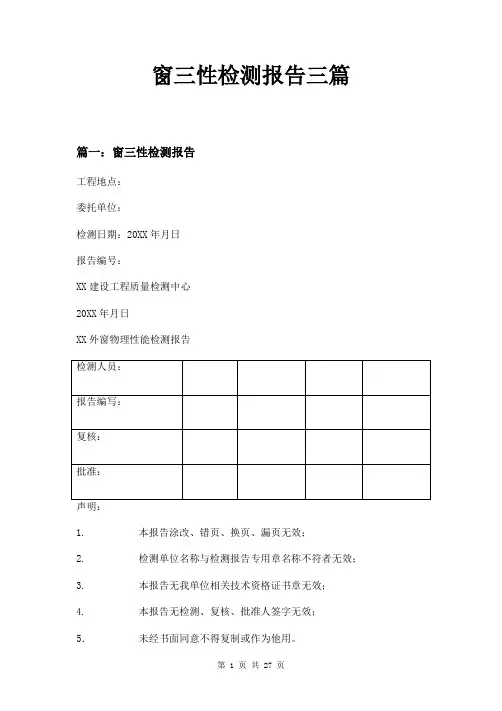 窗三性检测报告三篇

篇一：窗三性检测报告

工程地点：

委托单位：

检测日期：20XX 年月日

报告编号：

XX 建设工程质量检测中心

20XX 年月日

XX 外窗物理性能检测报告

| 检测人员： |  |  |  |  |
|---|---|---|---|---|
| 报告编写： |  |  |  |  |
| 复核： |  |  |  |  |
| 批准： |  |  |  |  |

声明：

1. 本报告涂改、错页、换页、漏页无效；

2. 检测单位名称与检测报告专用章名称不符者无效；

3. 本报告无我单位相关技术资格证书章无效；

4. 本报告无检测、复核、批准人签字无效；

5. 未经书面同意不得复制或作为他用。

第 1 页 共 27 页